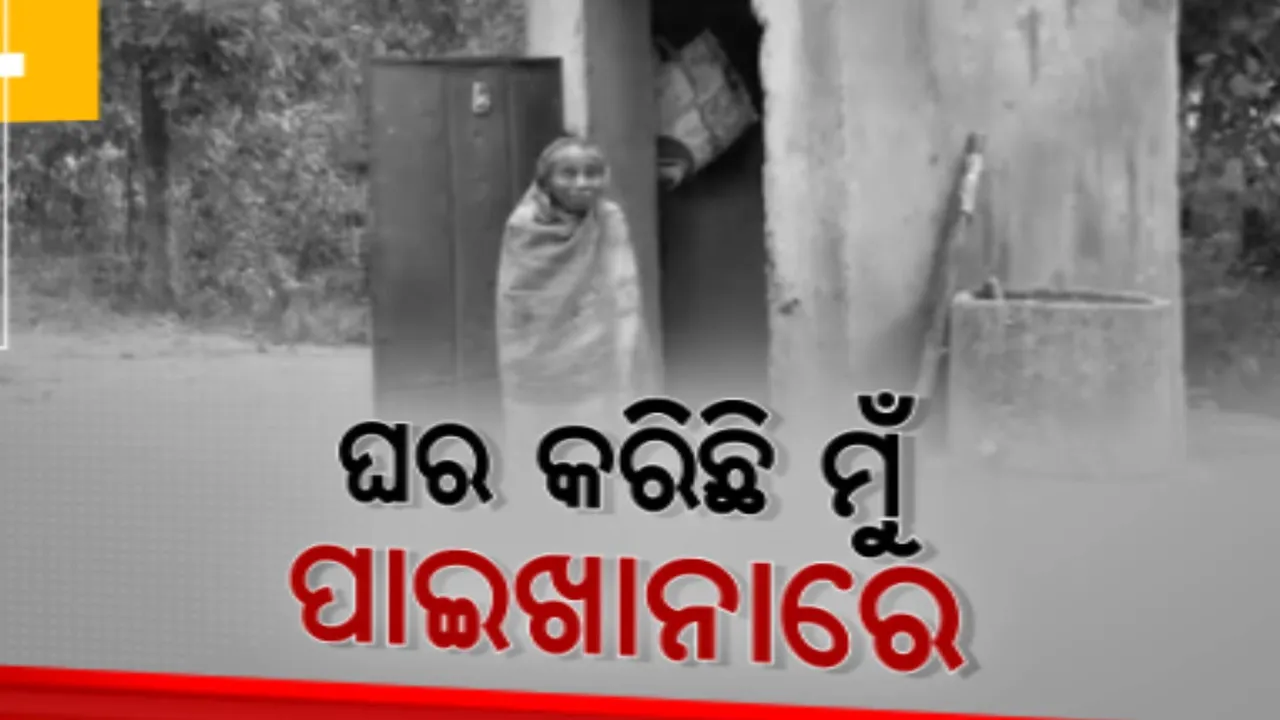 ଘର କରିଛି ମୁଁ
ପାଇଖାନାରେ